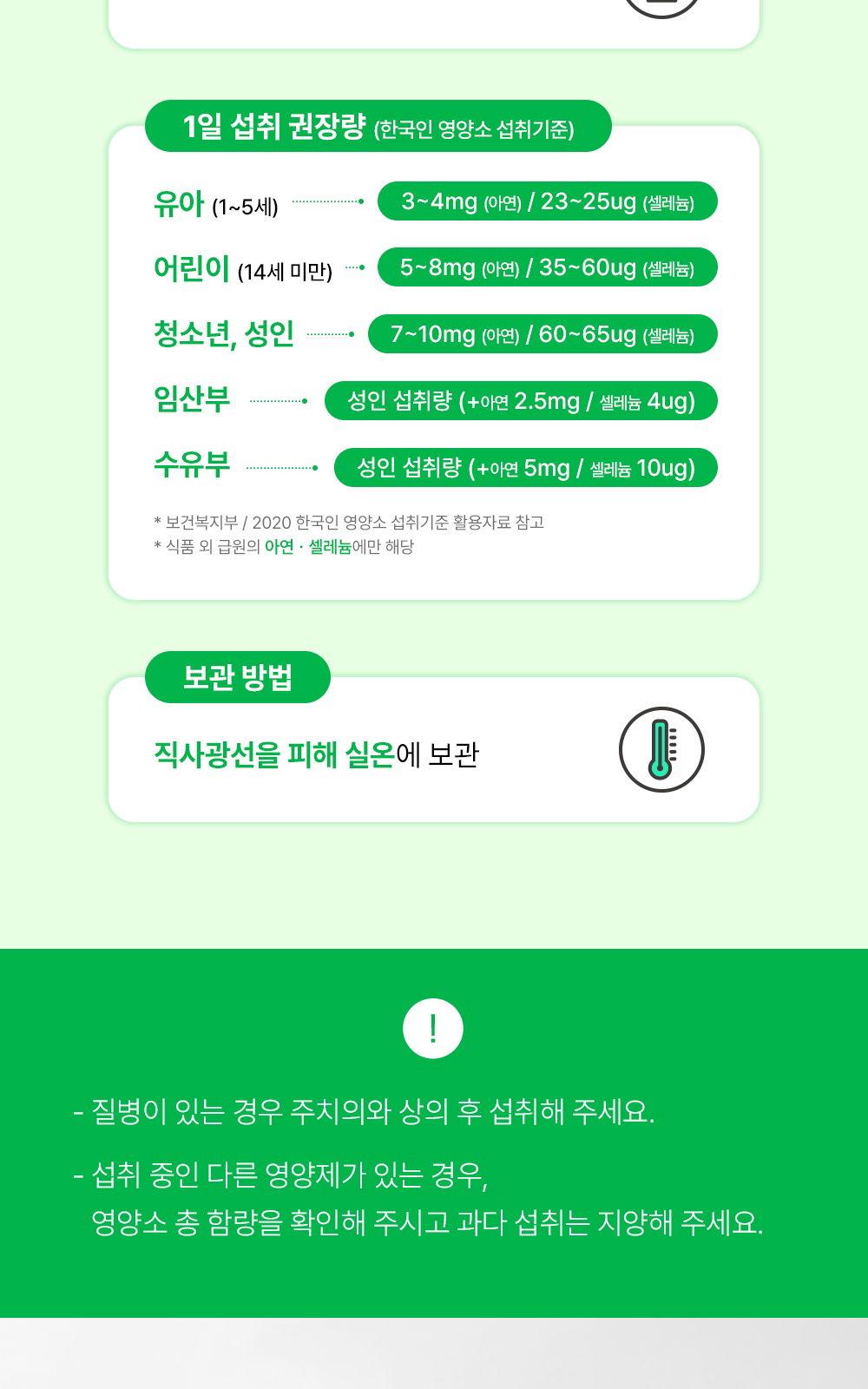 1일 섭취 권장량 (한국인 영양소 섭취기준)

유아 (1~5세) 3~4mg (아연) / 23~25ug (셀레늄)

어린이 (14세 미만) 5~8mg (아연) / 35~60ug (셀레늄)

청소년, 성인 7~10mg (아연) / 60~65ug (셀레늄)

임산부 성인 섭취량 (+아연 2.5mg / 셀레늄 4ug)

수유부 성인 섭취량 (+아연 5mg / 셀레늄 10ug)

* 보건복지부 / 2020 한국인 영양소 섭취기준 활용자료 참고
* 식품 외 급원의 아연 · 셀레늄에만 해당

보관 방법

직사광선을 피해 실온에 보관

!

- 질병이 있는 경우 주치의와 상의 후 섭취해 주세요.

- 섭취 중인 다른 영양제가 있는 경우, 영양소 총 함량을 확인해 주시고 과다 섭취는 지양해 주세요.